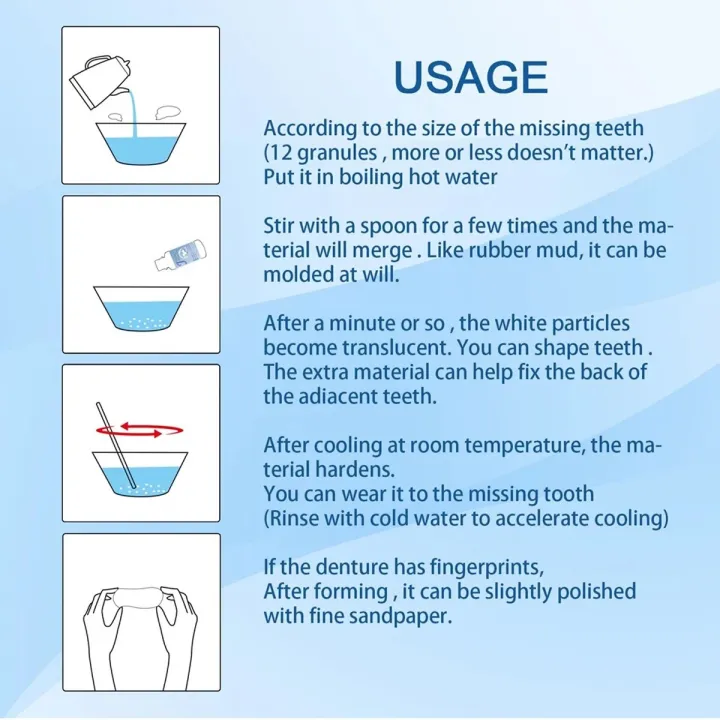 USAGE

According to the size of the missing teeth (12 granules , more or less doesn't matter.) Put it in boiling hot water

Stir with a spoon for a few times and the material will merge . Like rubber mud, it can be molded at will.

After a minute or so , the white particles become translucent. You can shape teeth . The extra material can help fix the back of the adiacent teeth.

After cooling at room temperature, the material hardens.
You can wear it to the missing tooth
(Rinse with cold water to accelerate cooling)

If the denture has fingerprints,
After forming , it can be slightly polished with fine sandpaper.